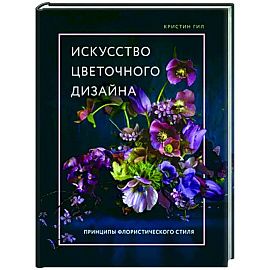 КРИСТИН ГИЛ

ИСКУССТВО ЦВЕТОЧНОГО ДИЗАЙНА

ПРИНЦИПЫ ФЛОРИСТИЧЕСКОГО СТИЛЯ